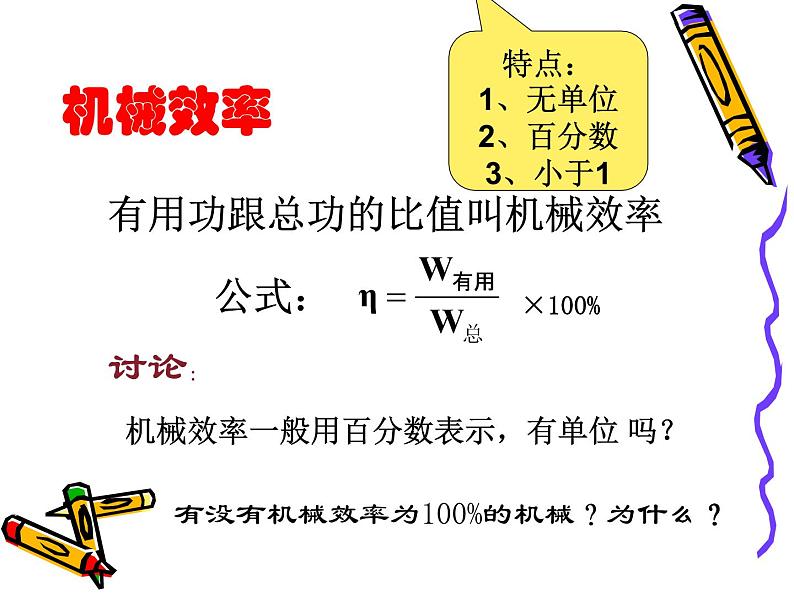 机械效率

特点：
1、无单位
2、百分数
3、小于1

有用功跟总功的比值叫机械效率

公式： $\eta = \frac{W_{有用}}{W_{总}} \times 100\%$

讨论：

机械效率一般用百分数表示，有单位 吗？

有没有机械效率为100%的机械 ？为什么 ？